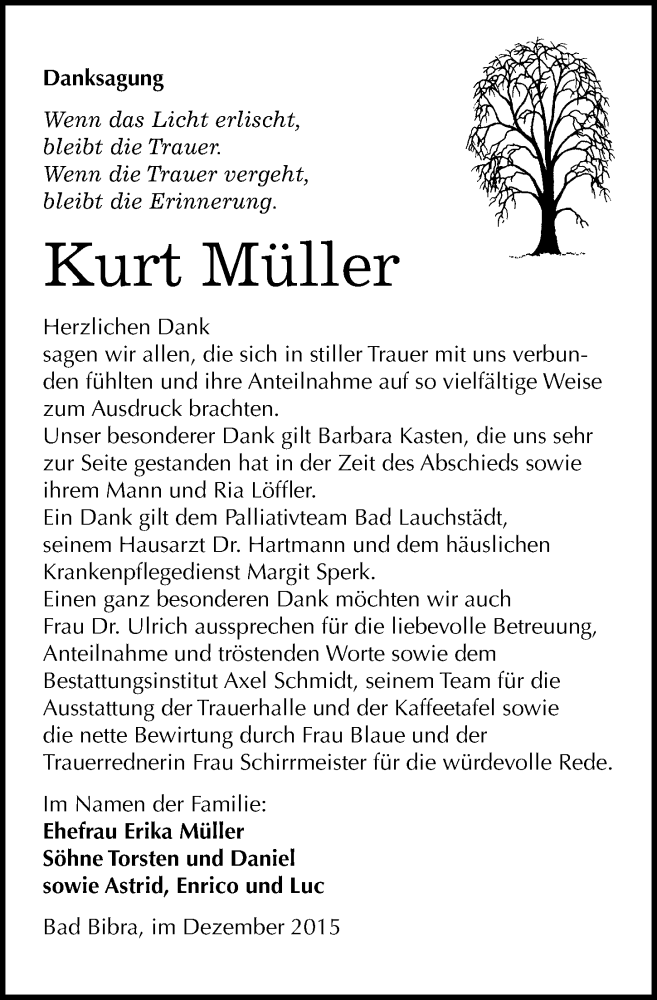 Danksagung

Wenn das Licht erlischt,
bleibt die Trauer.
Wenn die Trauer vergeht,
bleibt die Erinnerung.

Kurt Müller

Herzlichen Dank
sagen wir allen, die sich in stiller Trauer mit uns verbunden fühlten und ihre Anteilnahme auf so vielfältige Weise zum Ausdruck brachten.
Unser besonderer Dank gilt Barbara Kasten, die uns sehr zur Seite gestanden hat in der Zeit des Abschieds sowie ihrem Mann und Ria Löffler.
Ein Dank gilt dem Palliativteam Bad Lauchstädt, seinem Hausarzt Dr. Hartmann und dem häuslichen Krankenpflegedienst Margit Sperk.
Einen ganz besonderen Dank möchten wir auch Frau Dr. Ulrich aussprechen für die liebevolle Betreuung, Anteilnahme und tröstenden Worte sowie dem Bestattungsinstitut Axel Schmidt, seinem Team für die Ausstattung der Trauerhalle und der Kaffeetafel sowie die nette Bewirtung durch Frau Blaue und der Trauerrednerin Frau Schirrmeister für die würdevolle Rede.

Im Namen der Familie:
Ehefrau Erika Müller
Söhne Torsten und Daniel
sowie Astrid, Enrico und Luc

Bad Bibra, im Dezember 2015